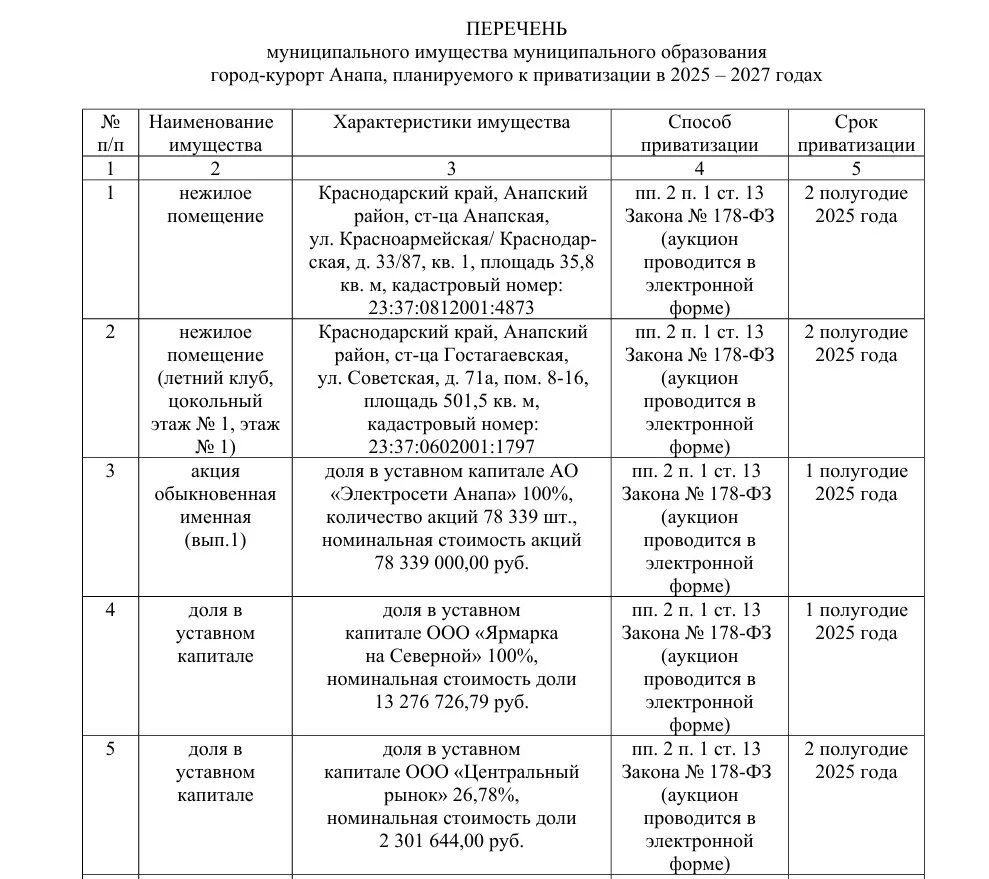 ПЕРЕЧЕНЬ
муниципального имущества муниципального образования город-курорт Анапа, планируемого к приватизации в 2025 – 2027 годах

| № п/п | Наименование имущества | Характеристики имущества | Способ приватизации | Срок приватизации |
|---|---|---|---|---|
| 1 | 2 | 3 | 4 | 5 |
| 1 | нежилое помещение | Краснодарский край, Анапский район, ст-ца Анапская, ул. Красноармейская/ Краснодарская, д. 33/87, кв. 1, площадь 35,8 кв. м, кадастровый номер: 23:37:0812001:4873 | пп. 2 п. 1 ст. 13 Закона № 178-ФЗ (аукцион проводится в электронной форме) | 2 полугодие 2025 года |
| 2 | нежилое помещение (летний клуб, цокольный этаж № 1, этаж № 1) | Краснодарский край, Анапский район, ст-ца Гостагаевская, ул. Советская, д. 71а, пом. 8-16, площадь 501,5 кв. м, кадастровый номер: 23:37:0602001:1797 | пп. 2 п. 1 ст. 13 Закона № 178-ФЗ (аукцион проводится в электронной форме) | 2 полугодие 2025 года |
| 3 | акция обыкновенная именная (вып.1) | доля в уставном капитале АО «Электросети Анапа» 100%, количество акций 78 339 шт., номинальная стоимость акций 78 339 000,00 руб. | пп. 2 п. 1 ст. 13 Закона № 178-ФЗ (аукцион проводится в электронной форме) | 1 полугодие 2025 года |
| 4 | доля в уставном капитале | доля в уставном капитале ООО «Ярмарка на Северной» 100%, номинальная стоимость доли 13 276 726,79 руб. | пп. 2 п. 1 ст. 13 Закона № 178-ФЗ (аукцион проводится в электронной форме) | 1 полугодие 2025 года |
| 5 | доля в уставном капитале | доля в уставном капитале ООО «Центральный рынок» 26,78%, номинальная стоимость доли 2 301 644,00 руб. | пп. 2 п. 1 ст. 13 Закона № 178-ФЗ (аукцион проводится в электронной форме) | 2 полугодие 2025 года |